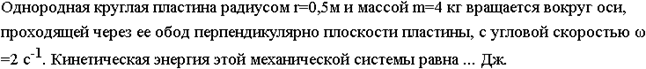 Однородная круглая пластина радиусом r=0,5м и массой m=4 кг вращается вокруг оси, проходящей через ее обод перпендикулярно плоскости пластины, с угловой скоростью ω =2 $c^{-1}$. Кинетическая энергия этой механической системы равна ... Дж.